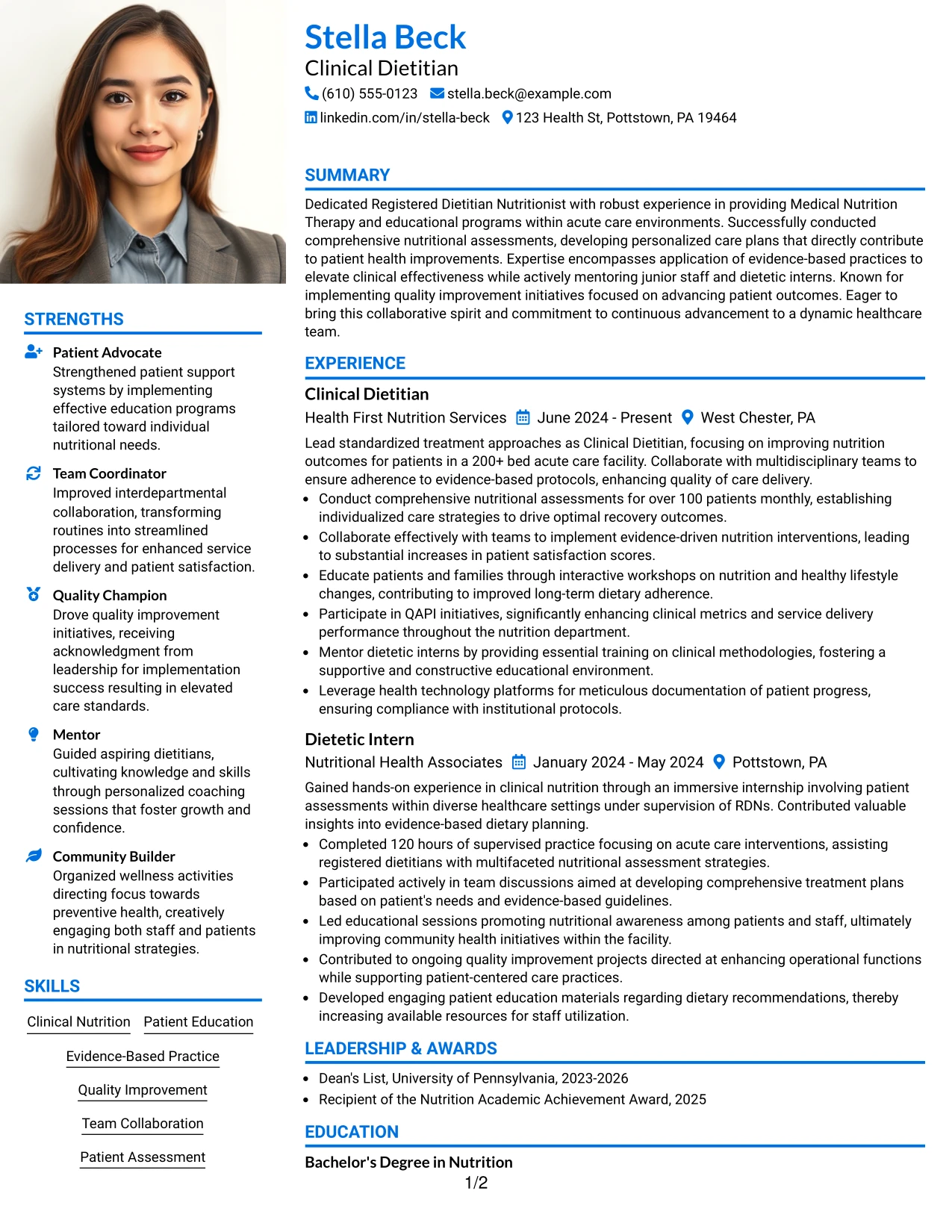 STRENGTHS

Patient Advocate
Strengthened patient support systems by implementing effective education programs tailored toward individual nutritional needs.

Team Coordinator
Improved interdepartmental collaboration, transforming routines into streamlined processes for enhanced service delivery and patient satisfaction.

Quality Champion
Drove quality improvement initiatives, receiving acknowledgment from leadership for implementation success resulting in elevated care standards.

Mentor
Guided aspiring dietitians, cultivating knowledge and skills through personalized coaching sessions that foster growth and confidence.

Community Builder
Organized wellness activities directing focus towards preventive health, creatively engaging both staff and patients in nutritional strategies.

SKILLS

Clinical Nutrition
Patient Education
Evidence-Based Practice
Quality Improvement
Team Collaboration
Patient Assessment

Stella Beck
Clinical Dietitian
(610) 555-0123 stella.beck@example.com
linkedin.com/in/stella-beck 123 Health St, Pottstown, PA 19464

SUMMARY

Dedicated Registered Dietitian Nutritionist with robust experience in providing Medical Nutrition Therapy and educational programs within acute care environments. Successfully conducted comprehensive nutritional assessments, developing personalized care plans that directly contribute to patient health improvements. Expertise encompasses application of evidence-based practices to elevate clinical effectiveness while actively mentoring junior staff and dietetic interns. Known for implementing quality improvement initiatives focused on advancing patient outcomes. Eager to bring this collaborative spirit and commitment to continuous advancement to a dynamic healthcare team.

EXPERIENCE

Clinical Dietitian
Health First Nutrition Services June 2024 - Present West Chester, PA

Lead standardized treatment approaches as Clinical Dietitian, focusing on improving nutrition outcomes for patients in a 200+ bed acute care facility. Collaborate with multidisciplinary teams to ensure adherence to evidence-based protocols, enhancing quality of care delivery.
• Conduct comprehensive nutritional assessments for over 100 patients monthly, establishing individualized care strategies to drive optimal recovery outcomes.
• Collaborate effectively with teams to implement evidence-driven nutrition interventions, leading to substantial increases in patient satisfaction scores.
• Educate patients and families through interactive workshops on nutrition and healthy lifestyle changes, contributing to improved long-term dietary adherence.
• Participate in QAPI initiatives, significantly enhancing clinical metrics and service delivery performance throughout the nutrition department.
• Mentor dietetic interns by providing essential training on clinical methodologies, fostering a supportive and constructive educational environment.
• Leverage health technology platforms for meticulous documentation of patient progress, ensuring compliance with institutional protocols.

Dietetic Intern
Nutritional Health Associates January 2024 - May 2024 Pottstown, PA

Gained hands-on experience in clinical nutrition through an immersive internship involving patient assessments within diverse healthcare settings under supervision of RDNs. Contributed valuable insights into evidence-based dietary planning.
• Completed 120 hours of supervised practice focusing on acute care interventions, assisting registered dietitians with multifaceted nutritional assessment strategies.
• Participated actively in team discussions aimed at developing comprehensive treatment plans based on patient's needs and evidence-based guidelines.
• Led educational sessions promoting nutritional awareness among patients and staff, ultimately improving community health initiatives within the facility.
• Contributed to ongoing quality improvement projects directed at enhancing operational functions while supporting patient-centered care practices.
• Developed engaging patient education materials regarding dietary recommendations, thereby increasing available resources for staff utilization.

LEADERSHIP & AWARDS

• Dean's List, University of Pennsylvania, 2023-2026
• Recipient of the Nutrition Academic Achievement Award, 2025

EDUCATION

Bachelor's Degree in Nutrition

1/2